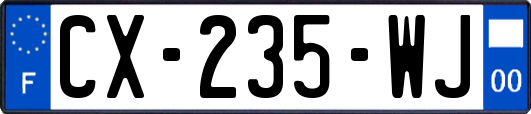 F
CX-235-WJ
00